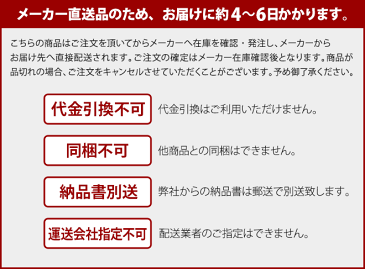 メーカー直送品のため、お届けに約4～6日かかります。

こちらの商品はご注文を頂いてからメーカーへ在庫を確認・発注し、メーカーからお届け先へ直接配送されます。ご注文の確定はメーカー在庫確認後となります。商品が品切れの場合、ご注文をキャンセルさせていただくことがございます。予め御了承ください。

代金引換不可
代金引換はご利用いただけません。

同梱不可
他商品との同梱はできません。

納品書別送
弊社からの納品書は郵送で別送致します。

運送会社指定不可
配送業者のご指定はできません。